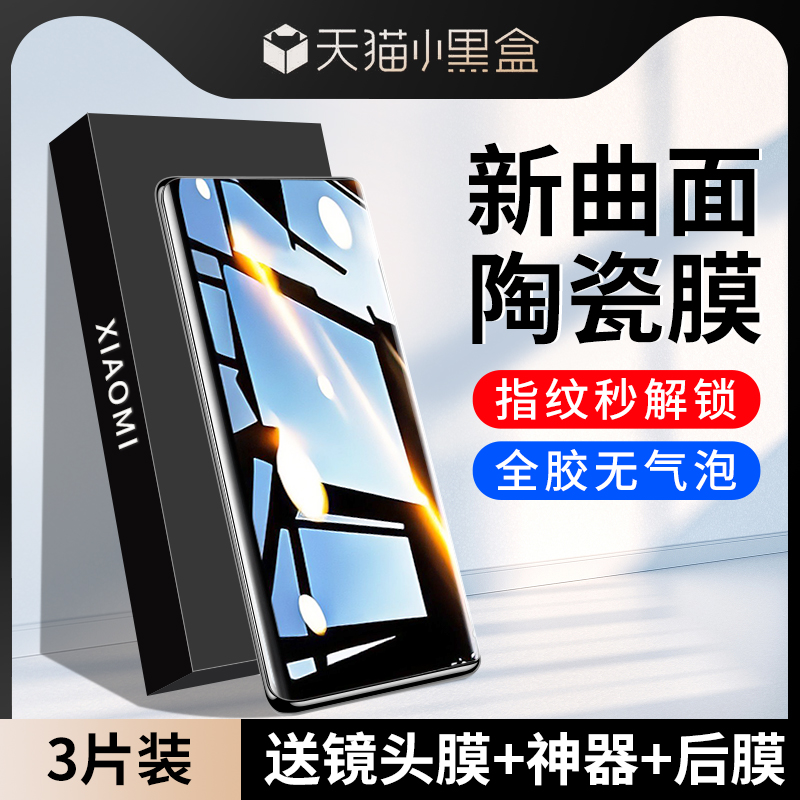 天猫小黑盒

XIAOMI

新曲面
陶瓷膜

指纹秒解锁

全胶无气泡

3片装

送镜头膜+神器+后膜